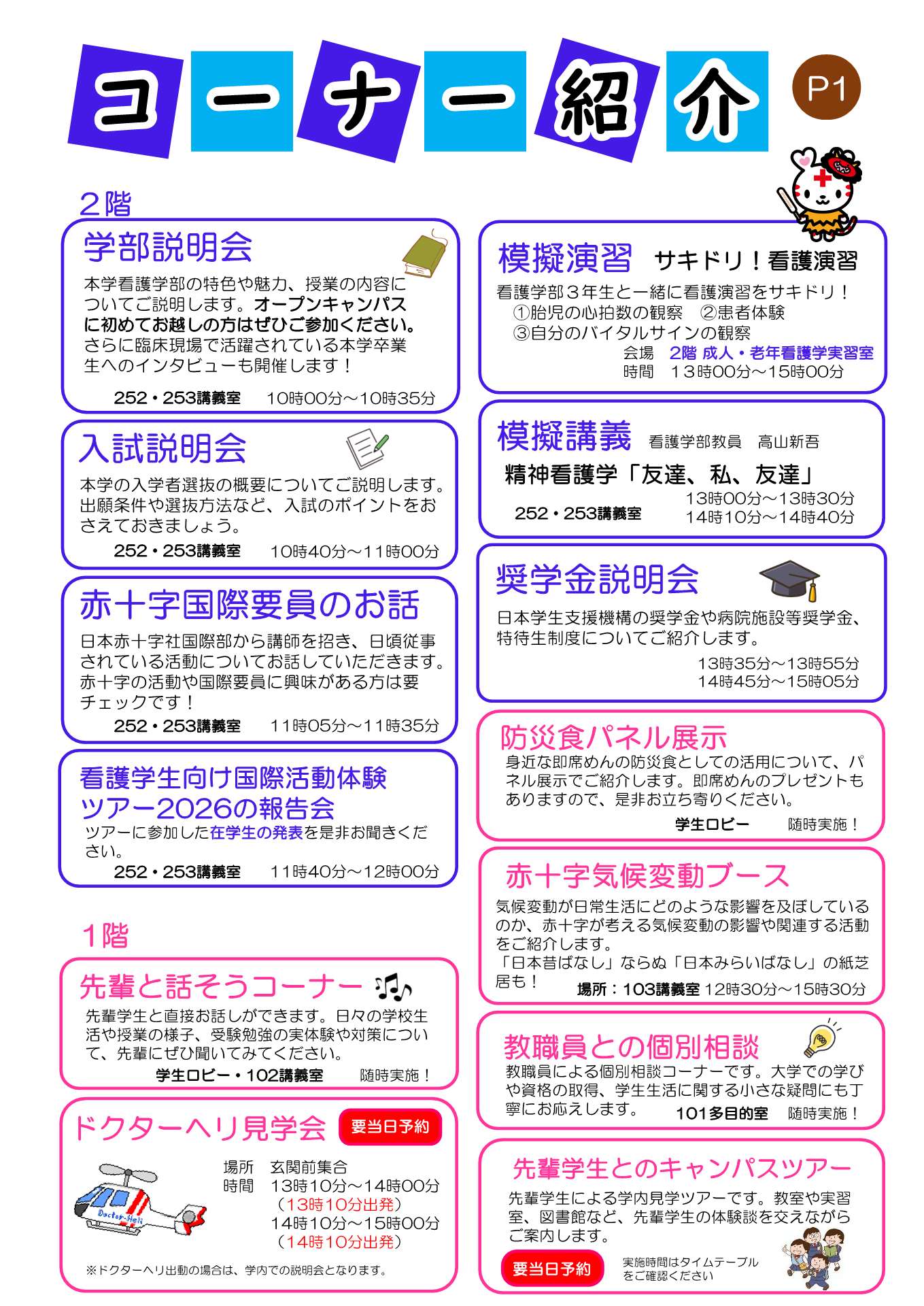 コーナー紹介

P1

2階

学部説明会

本学看護学部の特色や魅力、授業の内容についてご説明します。オープンキャンパスに初めてお越しの方はぜひご参加ください。さらに臨床現場で活躍されている本学卒業生へのインタビューも開催します！

252・253講義室　10時00分～10時35分

入試説明会

本学の入学者選抜の概要についてご説明します。出願条件や選抜方法など、入試のポイントをおさえておきましょう。

252・253講義室　10時40分～11時00分

赤十字国際要員のお話

日本赤十字社国際部から講師を招き、日頃従事されている活動についてお話していただきます。赤十字の活動や国際要員に興味がある方は要チェックです！

252・253講義室　11時05分～11時35分

看護学生向け国際活動体験ツアー2026の報告会

ツアーに参加した在学生の発表を是非お聞きください。

252・253講義室　11時40分～12時00分

1階

先輩と話そうコーナー

先輩学生と直接お話しができます。日々の学校生活や授業の様子、受験勉強の実体験や対策について、先輩にぜひ聞いてみてください。

学生ロビー・102講義室　随時実施！

ドクターヘリ見学会　要当日予約

Doctor-Heli

場所　玄関前集合
時間　13時10分～14時00分
（13時10分出発）
14時10分～15時00分
（14時10分出発）

※ドクターヘリ出動の場合は、学内での説明会となります。

模擬演習　サキドリ！看護演習

看護学部３年生と一緒に看護演習をサキドリ！
①胎児の心拍数の観察　②患者体験
③自分のバイタルサインの観察
会場　2階 成人・老年看護学実習室
時間　13時00分～15時00分

模擬講義　看護学部教員　高山新吾

精神看護学「友達、私、友達」

252・253講義室　13時00分～13時30分
14時10分～14時40分

奨学金説明会

日本学生支援機構の奨学金や病院施設等奨学金、特待生制度についてご紹介します。

13時35分～13時55分
14時45分～15時05分

防災食パネル展示

身近な即席めんの防災食としての活用について、パネル展示でご紹介します。即席めんのプレゼントもありますので、是非お立ち寄りください。

学生ロビー　随時実施！

赤十字気候変動ブース

気候変動が日常生活にどのような影響を及ぼしているのか、赤十字が考える気候変動の影響や関連する活動をご紹介します。
「日本昔ばなし」ならぬ「日本みらいばなし」の紙芝居も！　場所：103講義室 12時30分～15時30分

教職員との個別相談

教職員による個別相談コーナーです。大学での学びや資格の取得、学生生活に関する小さな疑問にも丁寧にお応えします。　101多目的室　随時実施！

先輩学生とのキャンパスツアー

先輩学生による学内見学ツアーです。教室や実習室、図書館など、先輩学生の体験談を交えながらご案内します。

要当日予約　実施時間はタイムテーブルをご確認ください